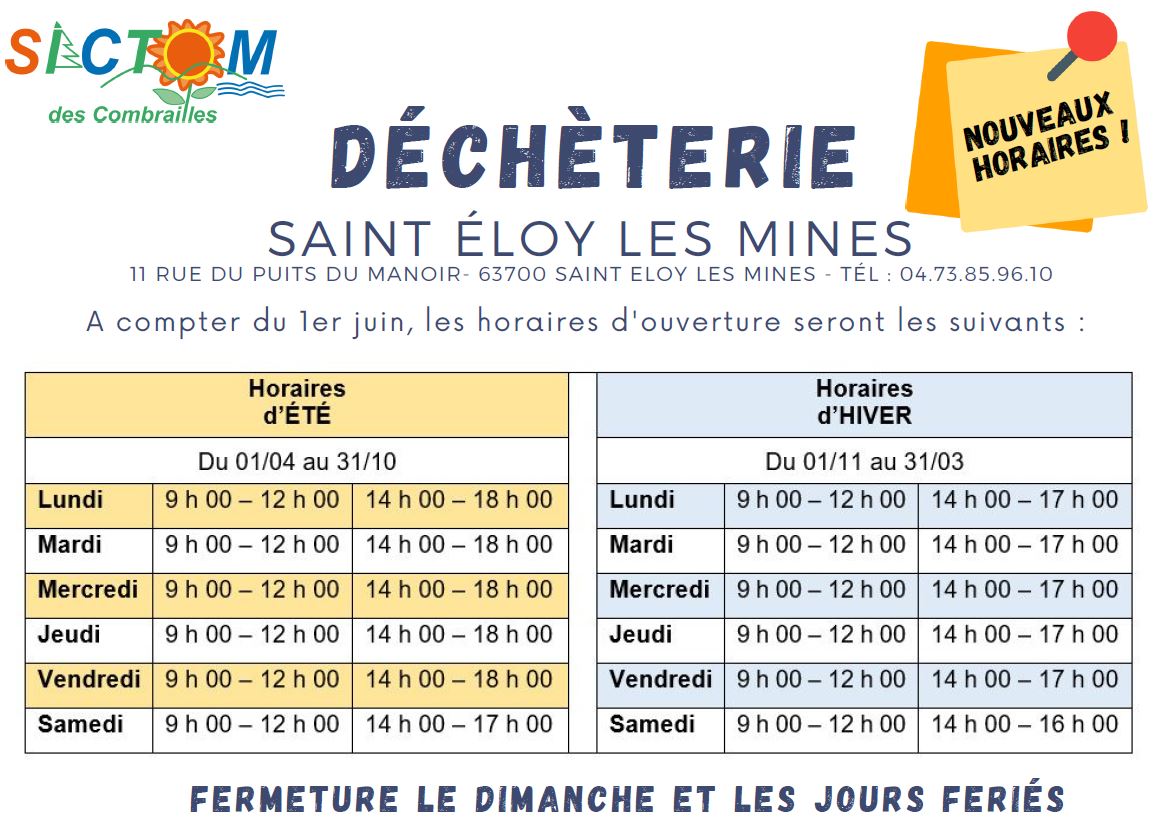 SICTOM
des Combrailles

NOUVEAUX HORAIRES !

DÉCHÈTERIE

SAINT ÉLOY LES MINES
11 RUE DU PUITS DU MANOIR- 63700 SAINT ELOY LES MINES - TÉL : 04.73.85.96.10

A compter du 1er juin, les horaires d'ouverture seront les suivants :

| Horaires d'ÉTÉ | | |
|---|---|---|
| Du 01/04 au 31/10 | | |
| Lundi | 9 h 00 – 12 h 00 | 14 h 00 – 18 h 00 |
| Mardi | 9 h 00 – 12 h 00 | 14 h 00 – 18 h 00 |
| Mercredi | 9 h 00 – 12 h 00 | 14 h 00 – 18 h 00 |
| Jeudi | 9 h 00 – 12 h 00 | 14 h 00 – 18 h 00 |
| Vendredi | 9 h 00 – 12 h 00 | 14 h 00 – 18 h 00 |
| Samedi | 9 h 00 – 12 h 00 | 14 h 00 – 17 h 00 |

| Horaires d'HIVER | | |
|---|---|---|
| Du 01/11 au 31/03 | | |
| Lundi | 9 h 00 – 12 h 00 | 14 h 00 – 17 h 00 |
| Mardi | 9 h 00 – 12 h 00 | 14 h 00 – 17 h 00 |
| Mercredi | 9 h 00 – 12 h 00 | 14 h 00 – 17 h 00 |
| Jeudi | 9 h 00 – 12 h 00 | 14 h 00 – 17 h 00 |
| Vendredi | 9 h 00 – 12 h 00 | 14 h 00 – 17 h 00 |
| Samedi | 9 h 00 – 12 h 00 | 14 h 00 – 16 h 00 |

FERMETURE LE DIMANCHE ET LES JOURS FERIÉS